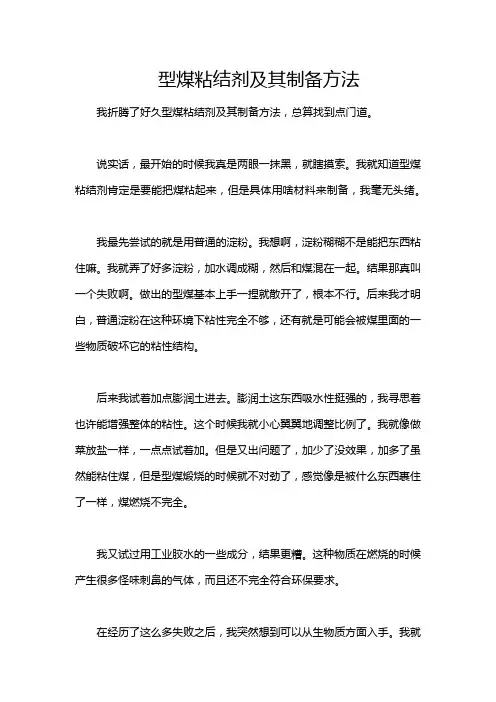 型煤粘结剂及其制备方法

我折腾了好久型煤粘结剂及其制备方法，总算找到点门道。

说实话，最开始的时候我真是两眼一抹黑，就瞎摸索。我就知道型煤粘结剂肯定是要能把煤粘起来，但是具体用啥材料来制备，我毫无头绪。

我最先尝试的就是用普通的淀粉。我想啊，淀粉糊糊不是能把东西粘住嘛。我就弄了好多淀粉，加水调成糊，然后和煤混在一起。结果那真叫一个失败啊。做出的型煤基本上手一捏就散开了，根本不行。后来我才明白，普通淀粉在这种环境下粘性完全不够，还有就是可能会被煤里面的一些物质破坏它的粘性结构。

后来我试着加点膨润土进去。膨润土这东西吸水性挺强的，我寻思着也许能增强整体的粘性。这个时候我就小心翼翼地调整比例了。我就像做菜放盐一样，一点点试着加。但是又出问题了，加少了没效果，加多了虽然能粘住煤，但是型煤煅烧的时候就不对劲了，感觉像是被什么东西裹住了一样，煤燃烧不完全。

我又试过用工业胶水的一些成分，结果更糟。这种物质在燃烧的时候产生很多怪味刺鼻的气体，而且还不完全符合环保要求。

在经历了这么多失败之后，我突然想到可以从生物质方面入手。我就